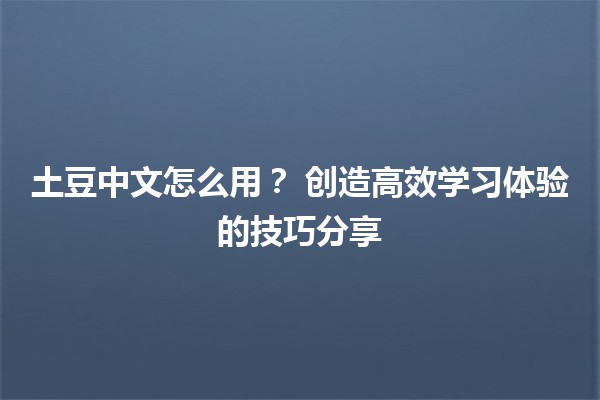 土豆中文怎么用？ 创造高效学习体验的技巧分享